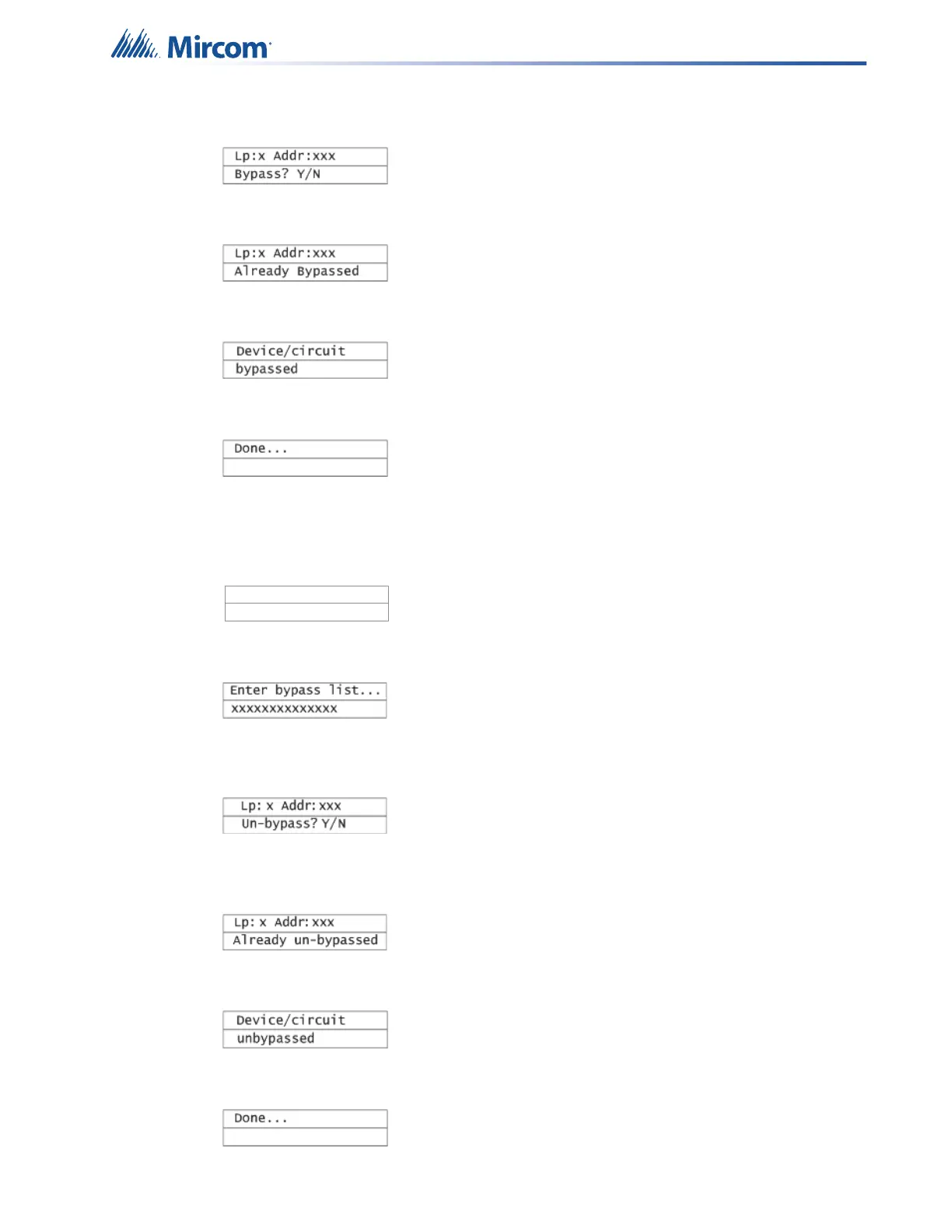 Mircom

Lp:x Addr:xxx
Bypass? Y/N

Lp:x Addr:xxx
Already Bypassed

Device/circuit
bypassed

Done...

Enter bypass list...
xxxxxxxxxxxxxx

Lp: x Addr: xxx
Un-bypass? Y/N

Lp: x Addr: xxx
Already un-bypassed

Device/circuit
unbypassed

Done...